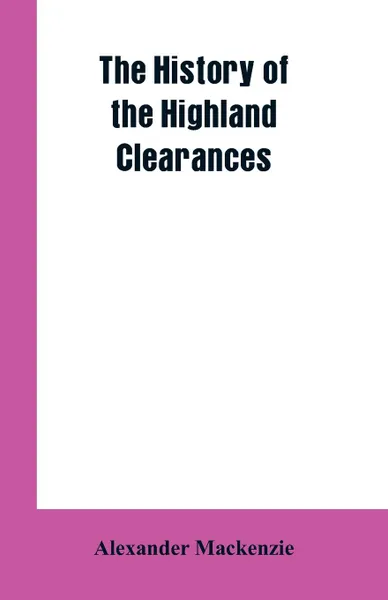 The History of the Highland Clearances

Alexander Mackenzie